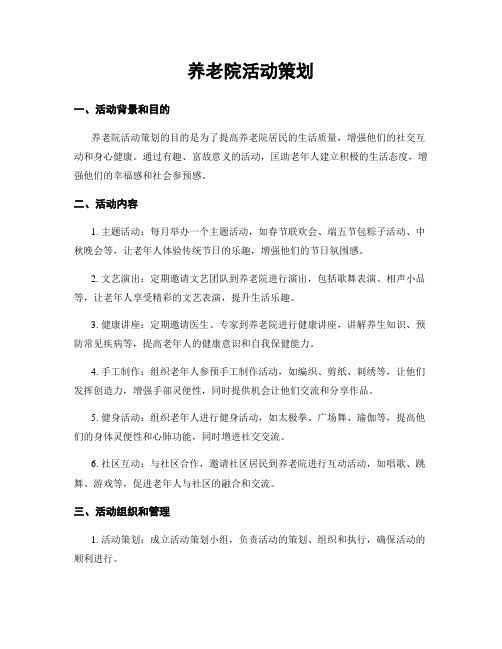 养老院活动策划

一、活动背景和目的

养老院活动策划的目的是为了提高养老院居民的生活质量，增强他们的社交互动和身心健康。通过有趣、富故意义的活动，匡助老年人建立积极的生活态度，增强他们的幸福感和社会参预感。

二、活动内容

1. 主题活动：每月举办一个主题活动，如春节联欢会、端五节包粽子活动、中秋晚会等，让老年人体验传统节日的乐趣，增强他们的节日氛围感。

2. 文艺演出：定期邀请文艺团队到养老院进行演出，包括歌舞表演、相声小品等，让老年人享受精彩的文艺表演，提升生活乐趣。

3. 健康讲座：定期邀请医生、专家到养老院进行健康讲座，讲解养生知识、预防常见疾病等，提高老年人的健康意识和自我保健能力。

4. 手工制作：组织老年人参预手工制作活动，如编织、剪纸、刺绣等，让他们发挥创造力，增强手部灵便性，同时提供机会让他们交流和分享作品。

5. 健身活动：组织老年人进行健身活动，如太极拳、广场舞、瑜伽等，提高他们的身体灵便性和心肺功能，同时增进社交交流。

6. 社区互动：与社区合作，邀请社区居民到养老院进行互动活动，如唱歌、跳舞、游戏等，促进老年人与社区的融合和交流。

三、活动组织和管理

1. 活动策划：成立活动策划小组，负责活动的策划、组织和执行，确保活动的顺利进行。